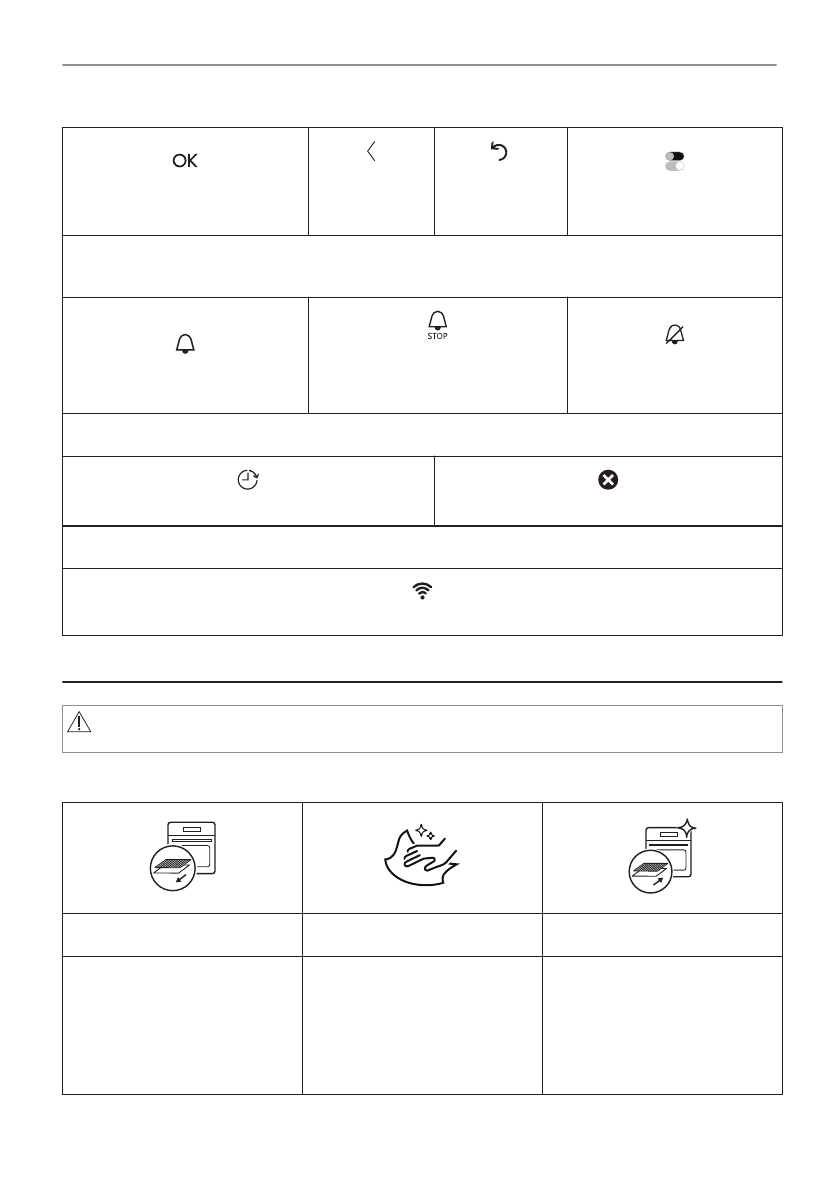 OK

STOP